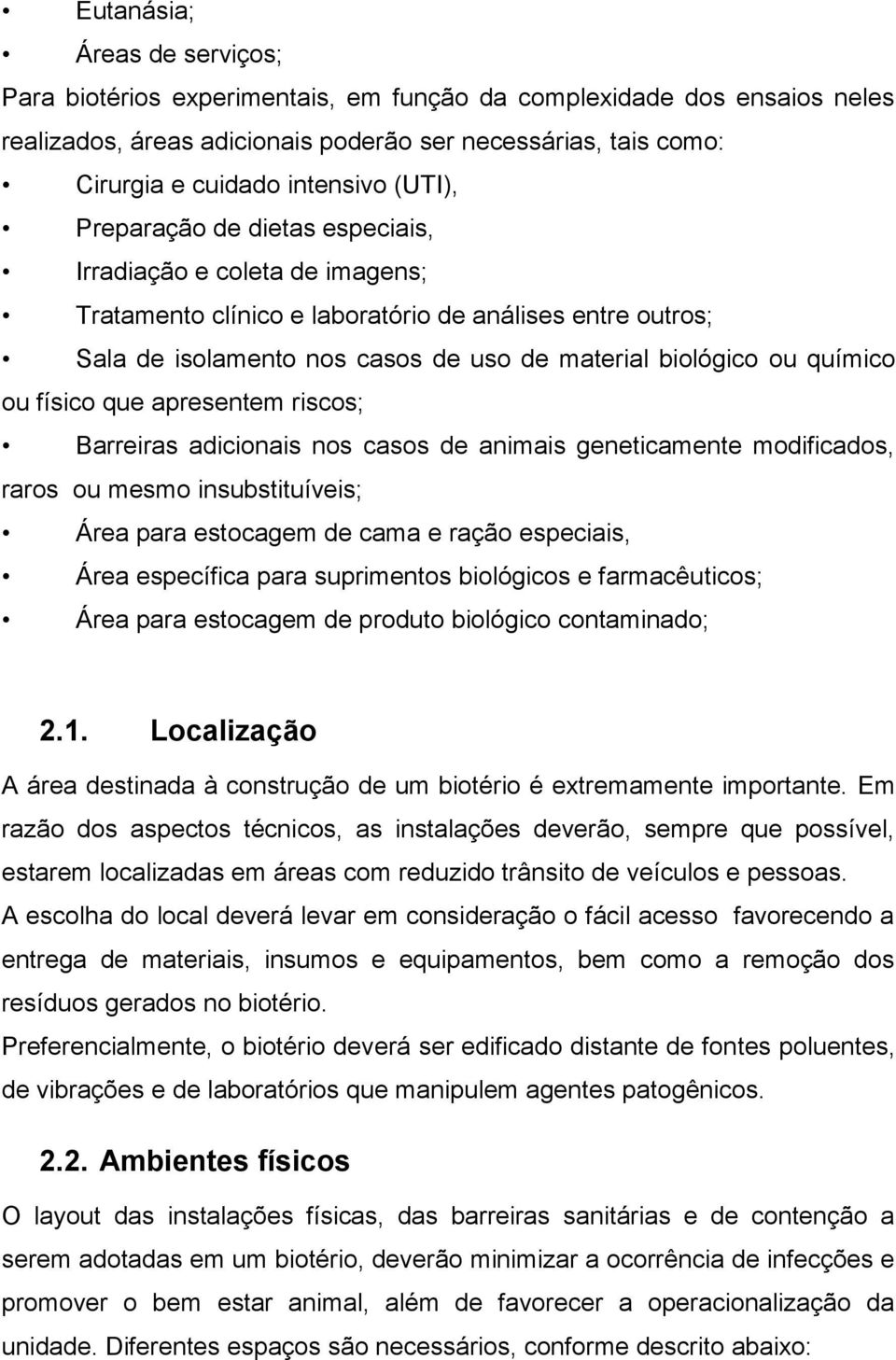 • Eutanásia;
• Áreas de serviços;
Para biotérios experimentais, em função da complexidade dos ensaios neles realizados, áreas adicionais poderão ser necessárias, tais como:
• Cirurgia e cuidado intensivo (UTI),
• Preparação de dietas especiais,
• Irradiação e coleta de imagens;
• Tratamento clínico e laboratório de análises entre outros;
• Sala de isolamento nos casos de uso de material biológico ou químico ou físico que apresentem riscos;
• Barreiras adicionais nos casos de animais geneticamente modificados, raros ou mesmo insubstituíveis;
• Área para estocagem de cama e ração especiais,
• Área específica para suprimentos biológicos e farmacêuticos;
• Área para estocagem de produto biológico contaminado;

2.1. Localização
A área destinada à construção de um biotério é extremamente importante. Em razão dos aspectos técnicos, as instalações deverão, sempre que possível, estarem localizadas em áreas com reduzido trânsito de veículos e pessoas.
A escolha do local deverá levar em consideração o fácil acesso favorecendo a entrega de materiais, insumos e equipamentos, bem como a remoção dos resíduos gerados no biotério.
Preferencialmente, o biotério deverá ser edificado distante de fontes poluentes, de vibrações e de laboratórios que manipulem agentes patogênicos.

2.2. Ambientes físicos
O layout das instalações físicas, das barreiras sanitárias e de contenção a serem adotadas em um biotério, deverão minimizar a ocorrência de infecções e promover o bem estar animal, além de favorecer a operacionalização da unidade. Diferentes espaços são necessários, conforme descrito abaixo: